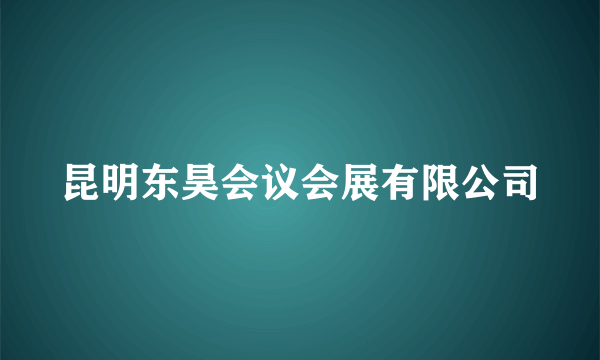 昆明东昊会议会展有限公司